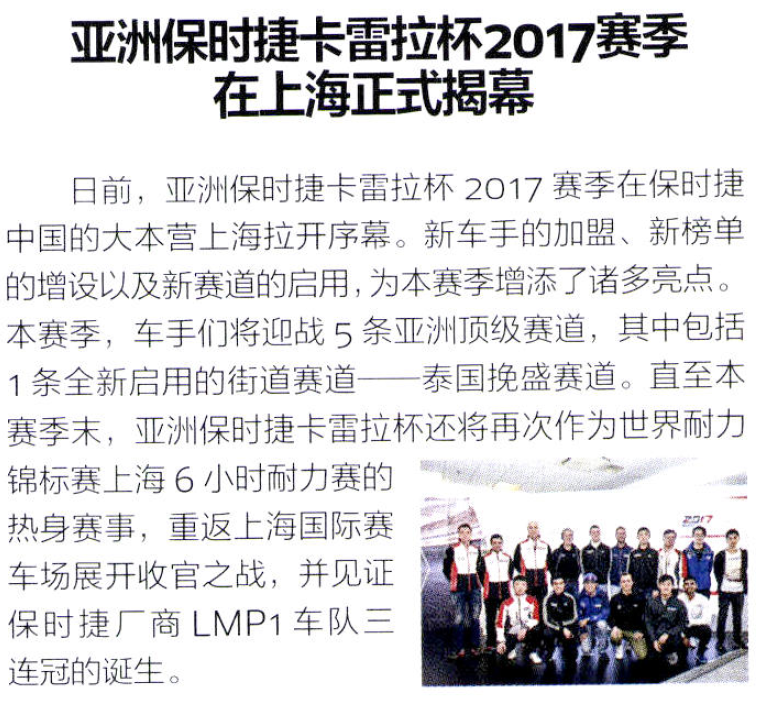 亚洲保时捷卡雷拉杯2017赛季在上海正式揭幕

日前，亚洲保时捷卡雷拉杯 2017 赛季在保时捷中国的大本营上海拉开序幕。新车手的加盟、新榜单的增设以及新赛道的启用，为本赛季增添了诸多亮点。本赛季，车手们将迎战 5 条亚洲顶级赛道，其中包括 1 条全新启用的街道赛道——泰国挽盛赛道。直至本赛季末，亚洲保时捷卡雷拉杯还将再次作为世界耐力锦标赛上海 6 小时耐力赛的热身赛事，重返上海国际赛车场展开收官之战，并见证保时捷厂商 LMP1 车队三连冠的诞生。

2017